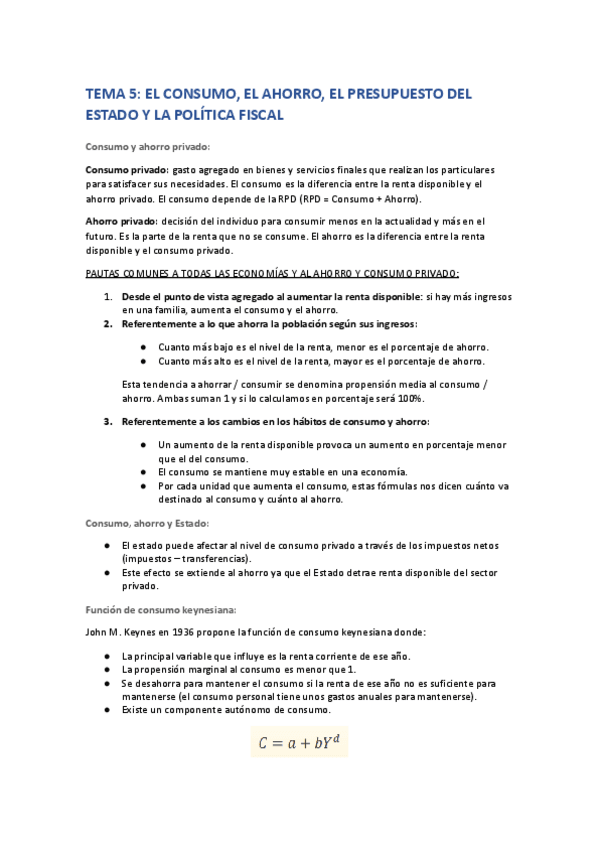 TEMA 5: EL CONSUMO, EL AHORRO, EL PRESUPUESTO DEL ESTADO Y LA POLÍTICA FISCAL

Consumo y ahorro privado:

Consumo privado: gasto agregado en bienes y servicios finales que realizan los particulares para satisfacer sus necesidades. El consumo es la diferencia entre la renta disponible y el ahorro privado. El consumo depende de la RPD (RPD = Consumo + Ahorro).

Ahorro privado: decisión del individuo para consumir menos en la actualidad y más en el futuro. Es la parte de la renta que no se consume. El ahorro es la diferencia entre la renta disponible y el consumo privado.

PAUTAS COMUNES A TODAS LAS ECONOMÍAS Y AL AHORRO Y CONSUMO PRIVADO:

1. Desde el punto de vista agregado al aumentar la renta disponible: si hay más ingresos en una familia, aumenta el consumo y el ahorro.
2. Referentemente a lo que ahorra la población según sus ingresos:
● Cuanto más bajo es el nivel de la renta, menor es el porcentaje de ahorro.
● Cuanto más alto es el nivel de la renta, mayor es el porcentaje de ahorro.

Esta tendencia a ahorrar / consumir se denomina propensión media al consumo / ahorro. Ambas suman 1 y si lo calculamos en porcentaje será 100%.

3. Referentemente a los cambios en los hábitos de consumo y ahorro:
● Un aumento de la renta disponible provoca un aumento en porcentaje menor que el del consumo.
● El consumo se mantiene muy estable en una economía.
● Por cada unidad que aumenta el consumo, estas fórmulas nos dicen cuánto va destinado al consumo y cuánto al ahorro.

Consumo, ahorro y Estado:

● El estado puede afectar al nivel de consumo privado a través de los impuestos netos (impuestos – transferencias).
● Este efecto se extiende al ahorro ya que el Estado detrae renta disponible del sector privado.

Función de consumo keynesiana:

John M. Keynes en 1936 propone la función de consumo keynesiana donde:

● La principal variable que influye es la renta corriente de ese año.
● La propensión marginal al consumo es menor que 1.
● Se desahorra para mantener el consumo si la renta de ese año no es suficiente para mantenerse (el consumo personal tiene unos gastos anuales para mantenerse).
● Existe un componente autónomo de consumo.

$C = a + bY^d$